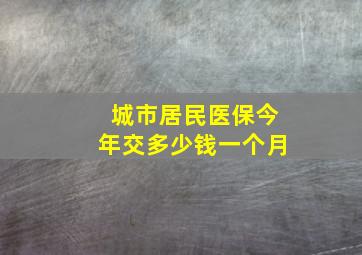 城市居民医保今年交多少钱一个月